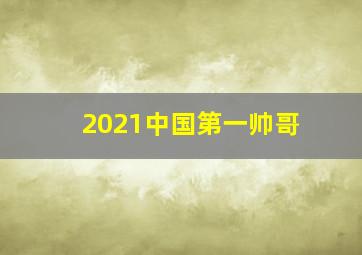 2021中国第一帅哥